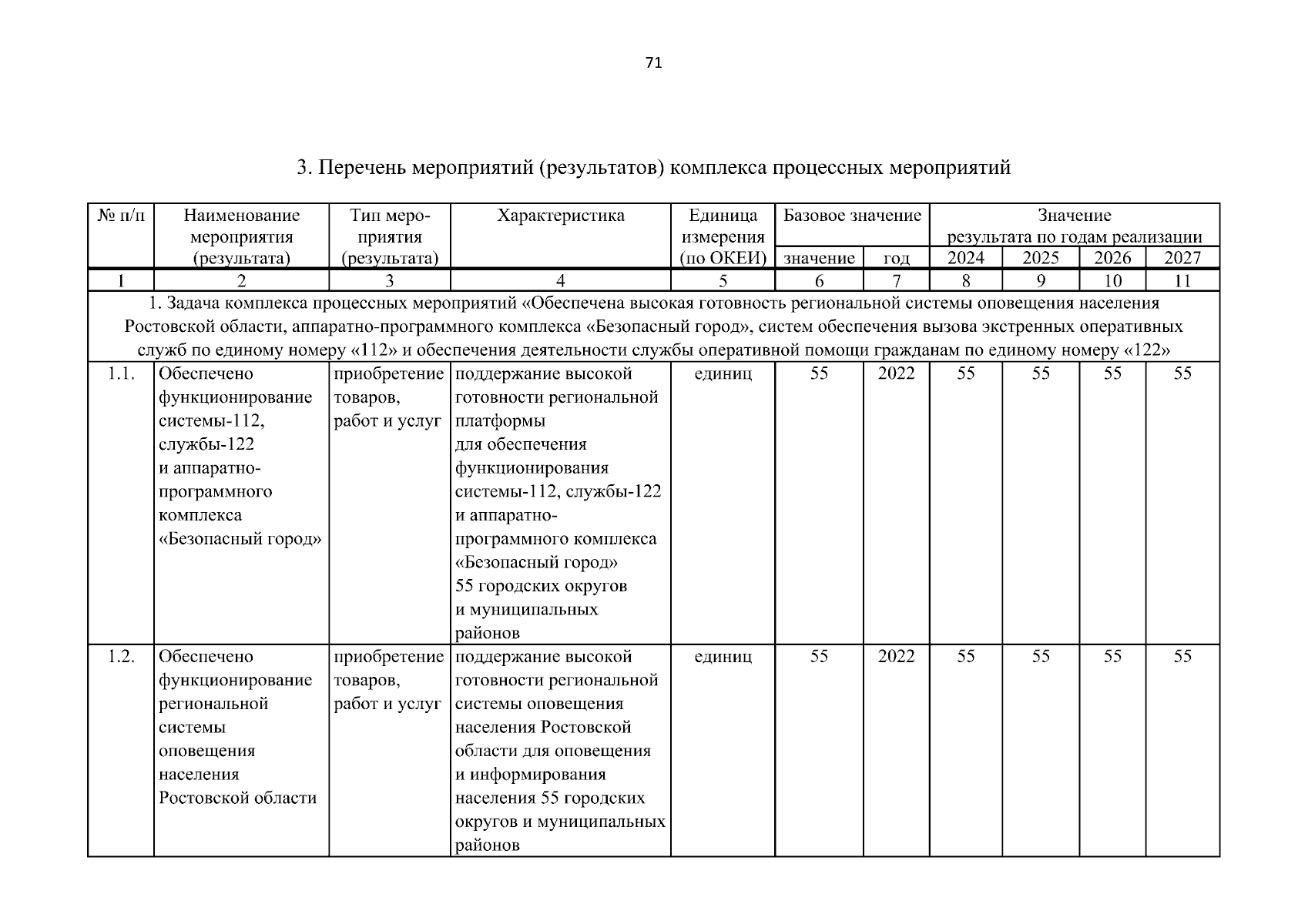 71

3. Перечень мероприятий (результатов) комплекса процессных мероприятий

| № п/п | Наименование мероприятия (результата) | Тип мероприятия (результата) | Характеристика | Единица измерения (по ОКЕИ) | Базовое значение: значение | Базовое значение: год | Значение результата по годам реализации: 2024 | 2025 | 2026 | 2027 |
|---|---|---|---|---|---|---|---|---|---|---|
| 1 | 2 | 3 | 4 | 5 | 6 | 7 | 8 | 9 | 10 | 11 |
| 1. Задача комплекса процессных мероприятий «Обеспечена высокая готовность региональной системы оповещения населения Ростовской области, аппаратно-программного комплекса «Безопасный город», систем обеспечения вызова экстренных оперативных служб по единому номеру «112» и обеспечения деятельности службы оперативной помощи гражданам по единому номеру «122» | | | | | | | | | | |
| 1.1. | Обеспечено функционирование системы-112, службы-122 и аппаратно-программного комплекса «Безопасный город» | приобретение товаров, работ и услуг | поддержание высокой готовности региональной платформы для обеспечения функционирования системы-112, службы-122 и аппаратно-программного комплекса «Безопасный город» 55 городских округов и муниципальных районов | единиц | 55 | 2022 | 55 | 55 | 55 | 55 |
| 1.2. | Обеспечено функционирование региональной системы оповещения населения Ростовской области | приобретение товаров, работ и услуг | поддержание высокой готовности региональной системы оповещения населения Ростовской области для оповещения и информирования населения 55 городских округов и муниципальных районов | единиц | 55 | 2022 | 55 | 55 | 55 | 55 |